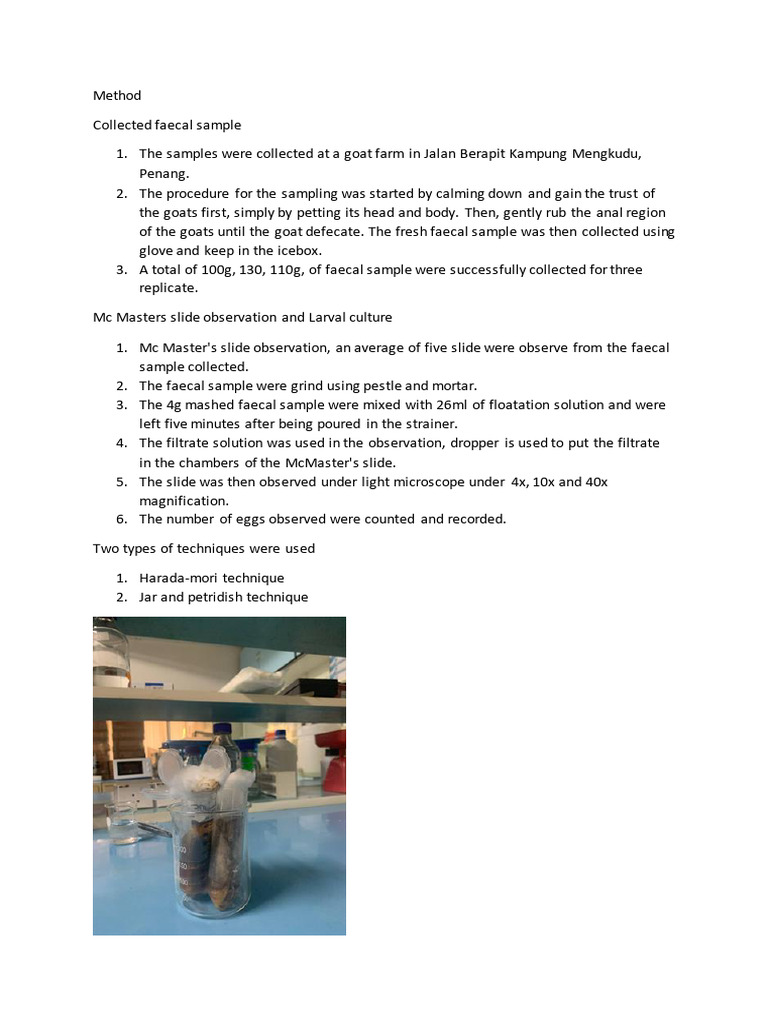 Method

Collected faecal sample

1. The samples were collected at a goat farm in Jalan Berapit Kampung Mengkudu, Penang.
2. The procedure for the sampling was started by calming down and gain the trust of the goats first, simply by petting its head and body. Then, gently rub the anal region of the goats until the goat defecate. The fresh faecal sample was then collected using glove and keep in the icebox.
3. A total of 100g, 130, 110g, of faecal sample were successfully collected for three replicate.

Mc Masters slide observation and Larval culture

1. Mc Master's slide observation, an average of five slide were observe from the faecal sample collected.
2. The faecal sample were grind using pestle and mortar.
3. The 4g mashed faecal sample were mixed with 26ml of floatation solution and were left five minutes after being poured in the strainer.
4. The filtrate solution was used in the observation, dropper is used to put the filtrate in the chambers of the McMaster's slide.
5. The slide was then observed under light microscope under 4x, 10x and 40x magnification.
6. The number of eggs observed were counted and recorded.

Two types of techniques were used

1. Harada-mori technique
2. Jar and petridish technique